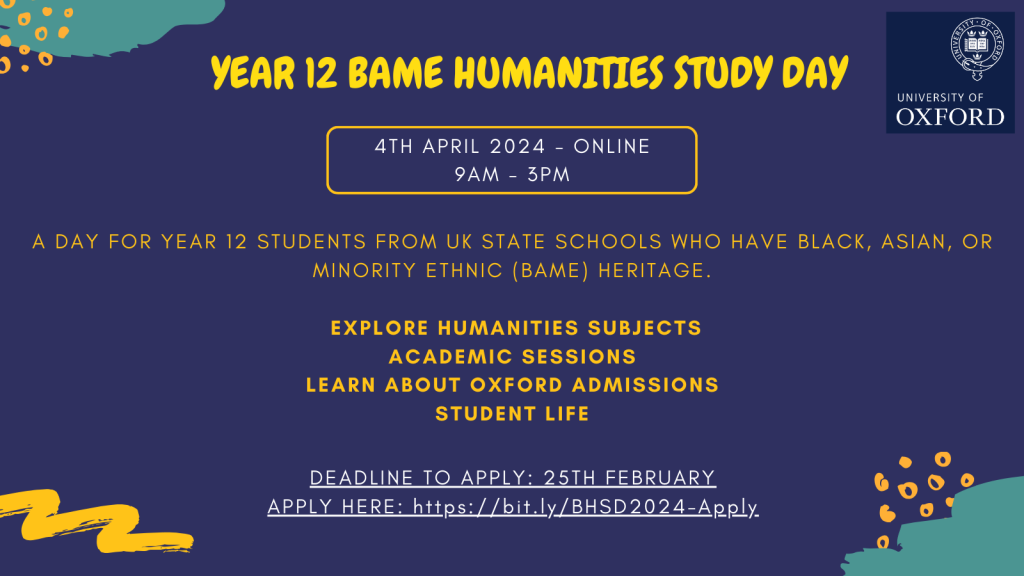 YEAR 12 BAME HUMANITIES STUDY DAY

UNIVERSITY OF OXFORD

4TH APRIL 2024 - ONLINE
9AM - 3PM

A DAY FOR YEAR 12 STUDENTS FROM UK STATE SCHOOLS WHO HAVE BLACK, ASIAN, OR MINORITY ETHNIC (BAME) HERITAGE.

EXPLORE HUMANITIES SUBJECTS
ACADEMIC SESSIONS
LEARN ABOUT OXFORD ADMISSIONS
STUDENT LIFE

DEADLINE TO APPLY: 25TH FEBRUARY
APPLY HERE: https://bit.ly/BHSD2024-Apply